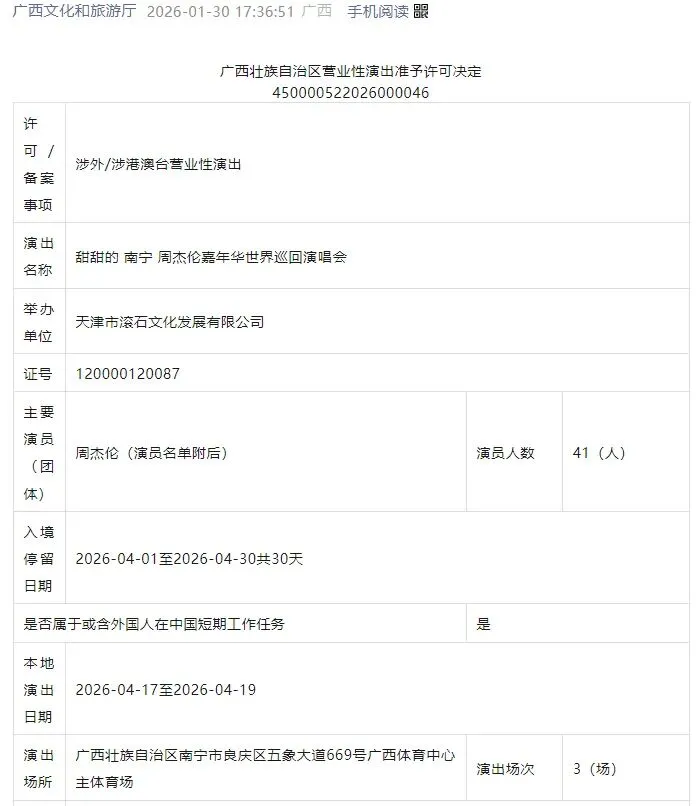 广西文化和旅游厅 2026-01-30 17:36:51 广西 手机阅读

广西壮族自治区营业性演出准予许可决定
450000522026000046

| 许可/备案事项 | 涉外/涉港澳台营业性演出 | | |
|---|---|---|---|
| 演出名称 | 甜甜的 南宁 周杰伦嘉年华世界巡回演唱会 | | |
| 举办单位 | 天津市滚石文化发展有限公司 | | |
| 证号 | 120000120087 | | |
| 主要演员（团体） | 周杰伦（演员名单附后） | 演员人数 | 41（人） |
| 入境停留日期 | 2026-04-01至2026-04-30共30天 | | |
| 是否属于或含外国人在中国短期工作任务 | | 是 | |
| 本地演出日期 | 2026-04-17至2026-04-19 | | |
| 演出场所 | 广西壮族自治区南宁市良庆区五象大道669号广西体育中心主体育场 | 演出场次 | 3（场） |